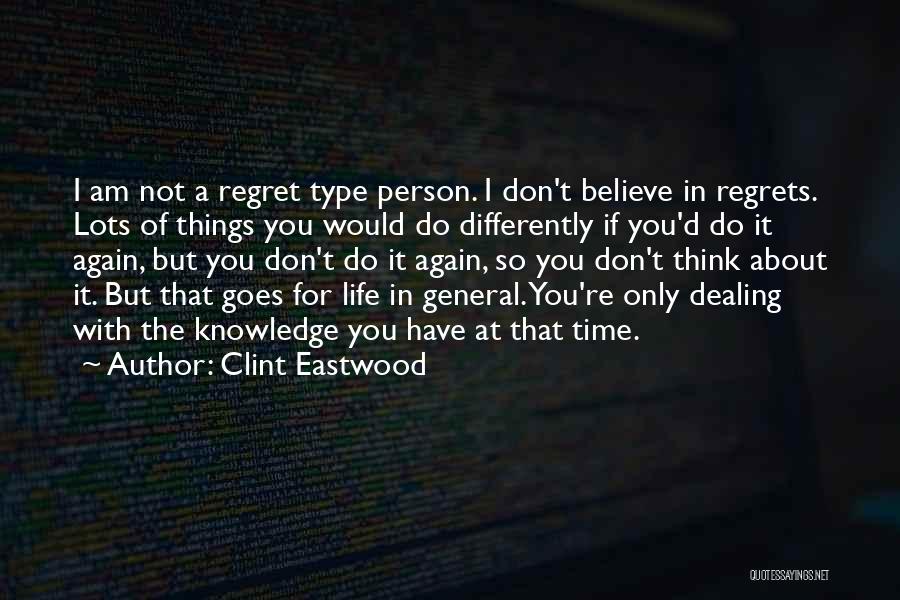 I am not a regret type person. I don't believe in regrets. Lots of things you would do differently if you'd do it again, but you don't do it again, so you don't think about it. But that goes for life in general. You're only dealing with the knowledge you have at that time.
~ Author: Clint Eastwood

QUOTESSAYINGS.NET